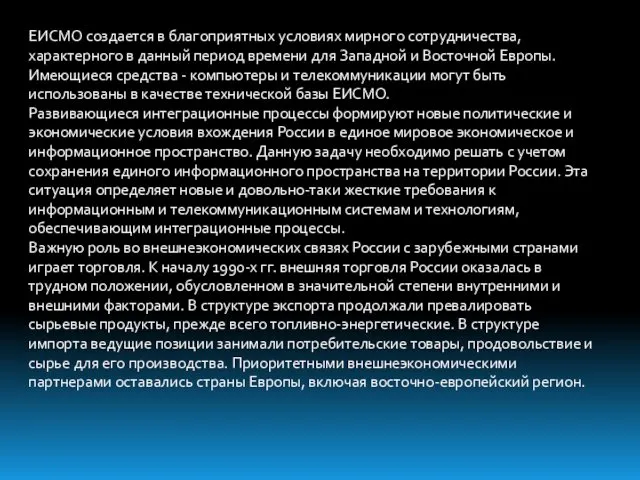 ЕИСМО создается в благоприятных условиях мирного сотрудничества, характерного в данный период времени для Западной и Восточной Европы. Имеющиеся средства - компьютеры и телекоммуникации могут быть использованы в качестве технической базы ЕИСМО.
Развивающиеся интеграционные процессы формируют новые политические и экономические условия вхождения России в единое мировое экономическое и информационное пространство. Данную задачу необходимо решать с учетом сохранения единого информационного пространства на территории России. Эта ситуация определяет новые и довольно-таки жесткие требования к информационным и телекоммуникационным системам и технологиям, обеспечивающим интеграционные процессы.
Важную роль во внешнеэкономических связях России с зарубежными странами играет торговля. К началу 1990-х гг. внешняя торговля России оказалась в трудном положении, обусловленном в значительной степени внутренними и внешними факторами. В структуре экспорта продолжали превалировать сырьевые продукты, прежде всего топливно-энергетические. В структуре импорта ведущие позиции занимали потребительские товары, продовольствие и сырье для его производства. Приоритетными внешнеэкономическими партнерами оставались страны Европы, включая восточно-европейский регион.